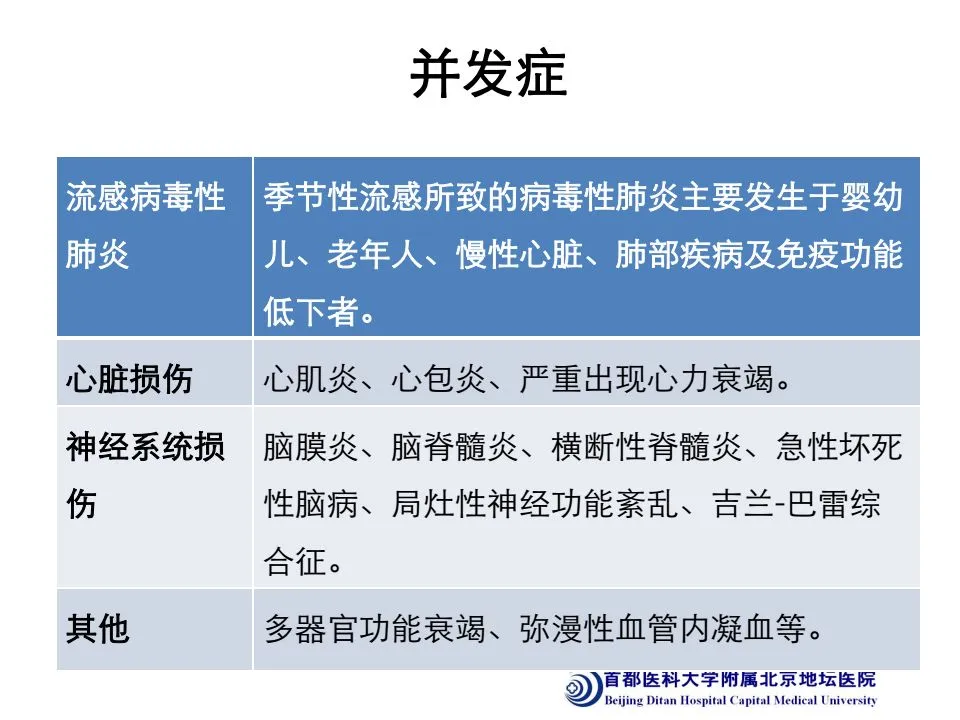 并发症

| 流感病毒性肺炎 | 季节性流感所致的病毒性肺炎主要发生于婴幼儿、老年人、慢性心脏、肺部疾病及免疫功能低下者。 |
|---|---|
| 心脏损伤 | 心肌炎、心包炎、严重出现心力衰竭。 |
| 神经系统损伤 | 脑膜炎、脑脊髓炎、横断性脊髓炎、急性坏死性脑病、局灶性神经功能紊乱、吉兰-巴雷综合征。 |
| 其他 | 多器官功能衰竭、弥漫性血管内凝血等。 |

首都医科大学附属北京地坛医院
Beijing Ditan Hospital Capital Medical University